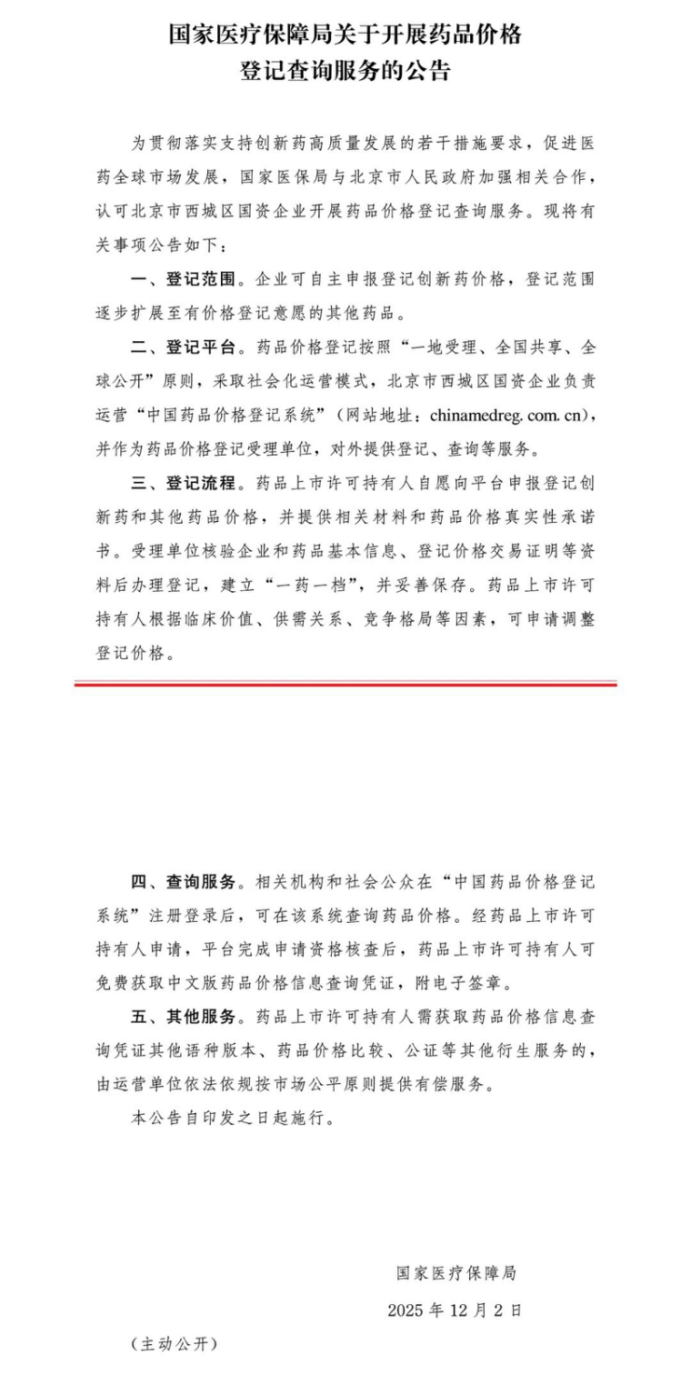 国家医疗保障局关于开展药品价格登记查询服务的公告

为贯彻落实支持创新药高质量发展的若干措施要求，促进医药全球市场发展，国家医保局与北京市人民政府加强相关合作，认可北京市西城区国资企业开展药品价格登记查询服务。现将有关事项公告如下：

一、登记范围。企业可自主申报登记创新药价格，登记范围逐步扩展至有价格登记意愿的其他药品。

二、登记平台。药品价格登记按照“一地受理、全国共享、全球公开”原则，采取社会化运营模式，北京市西城区国资企业负责运营“中国药品价格登记系统”（网站地址：chinamedreg.com.cn），并作为药品价格登记受理单位，对外提供登记、查询等服务。

三、登记流程。药品上市许可持有人自愿向平台申报登记创新药和其他药品价格，并提供相关材料和药品价格真实性承诺书。受理单位核验企业和药品基本信息、登记价格交易证明等资料后办理登记，建立“一药一档”，并妥善保存。药品上市许可持有人根据临床价值、供需关系、竞争格局等因素，可申请调整登记价格。

四、查询服务。相关机构和社会公众在“中国药品价格登记系统”注册登录后，可在该系统查询药品价格。经药品上市许可持有人申请，平台完成申请资格核查后，药品上市许可持有人可免费获取中文版药品价格信息查询凭证，附电子签章。

五、其他服务。药品上市许可持有人需获取药品价格信息查询凭证其他语种版本、药品价格比较、公证等其他衍生服务的，由运营单位依法依规按市场公平原则提供有偿服务。

本公告自印发之日起施行。

国家医疗保障局

2025 年 12 月 2 日

（主动公开）